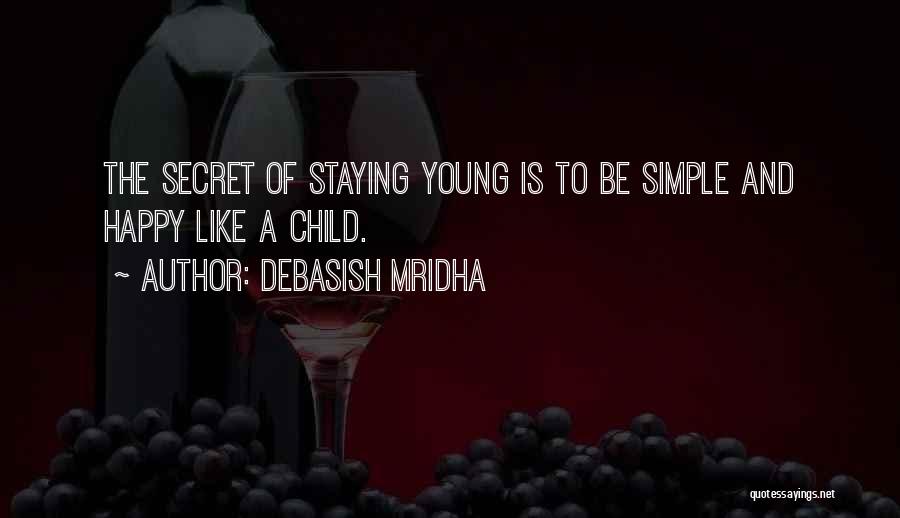 THE SECRET OF STAYING YOUNG IS TO BE SIMPLE AND HAPPY LIKE A CHILD.

~ AUTHOR: DEBASISH MRIDHA

quotessayings.net